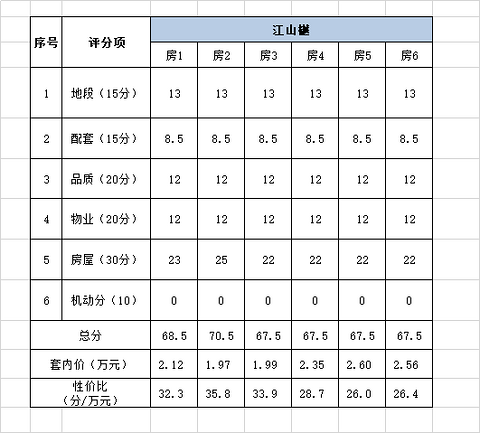 | 序号 | 评分项 | 江山樾 | | | | | |
|---|---|---|---|---|---|---|---|
| | | 房1 | 房2 | 房3 | 房4 | 房5 | 房6 |
| 1 | 地段（15分） | 13 | 13 | 13 | 13 | 13 | 13 |
| 2 | 配套（15分） | 8.5 | 8.5 | 8.5 | 8.5 | 8.5 | 8.5 |
| 3 | 品质（20分） | 12 | 12 | 12 | 12 | 12 | 12 |
| 4 | 物业（20分） | 12 | 12 | 12 | 12 | 12 | 12 |
| 5 | 房屋（30分） | 23 | 25 | 22 | 22 | 22 | 22 |
| 6 | 机动分（10） | 0 | 0 | 0 | 0 | 0 | 0 |
| 总分 | | 68.5 | 70.5 | 67.5 | 67.5 | 67.5 | 67.5 |
| 套内价（万元） | | 2.12 | 1.97 | 1.99 | 2.35 | 2.60 | 2.56 |
| 性价比（分/万元） | | 32.3 | 35.8 | 33.9 | 28.7 | 26.0 | 26.4 |